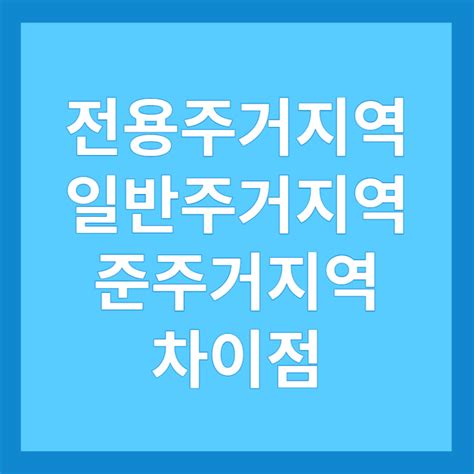 전용주거지역
일반주거지역
준주거지역
차이점